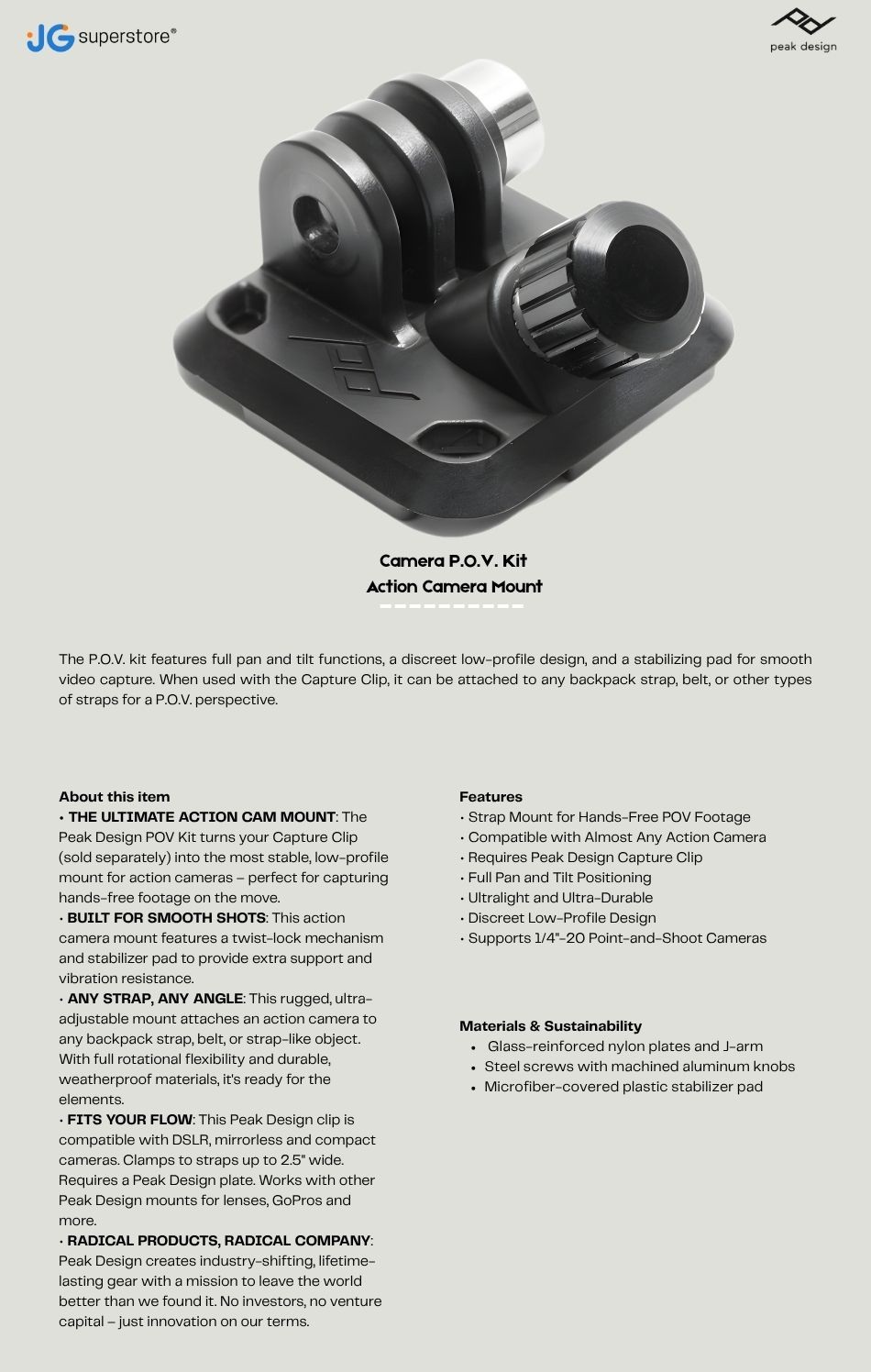 JG superstore®

peak design

Camera P.O.V. Kit
Action Camera Mount

The P.O.V. kit features full pan and tilt functions, a discreet low-profile design, and a stabilizing pad for smooth video capture. When used with the Capture Clip, it can be attached to any backpack strap, belt, or other types of straps for a P.O.V. perspective.

About this item
• THE ULTIMATE ACTION CAM MOUNT: The Peak Design POV Kit turns your Capture Clip (sold separately) into the most stable, low-profile mount for action cameras – perfect for capturing hands-free footage on the move.
• BUILT FOR SMOOTH SHOTS: This action camera mount features a twist-lock mechanism and stabilizer pad to provide extra support and vibration resistance.
• ANY STRAP, ANY ANGLE: This rugged, ultra-adjustable mount attaches an action camera to any backpack strap, belt, or strap-like object. With full rotational flexibility and durable, weatherproof materials, it's ready for the elements.
• FITS YOUR FLOW: This Peak Design clip is compatible with DSLR, mirrorless and compact cameras. Clamps to straps up to 2.5" wide. Requires a Peak Design plate. Works with other Peak Design mounts for lenses, GoPros and more.
• RADICAL PRODUCTS, RADICAL COMPANY: Peak Design creates industry-shifting, lifetime-lasting gear with a mission to leave the world better than we found it. No investors, no venture capital – just innovation on our terms.

Features
• Strap Mount for Hands-Free POV Footage
• Compatible with Almost Any Action Camera
• Requires Peak Design Capture Clip
• Full Pan and Tilt Positioning
• Ultralight and Ultra-Durable
• Discreet Low-Profile Design
• Supports 1/4"-20 Point-and-Shoot Cameras

Materials & Sustainability
• Glass-reinforced nylon plates and J-arm
• Steel screws with machined aluminum knobs
• Microfiber-covered plastic stabilizer pad